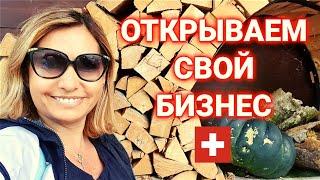 ОТКРЫВАЕМ
СВОЙ
БИЗНЕС